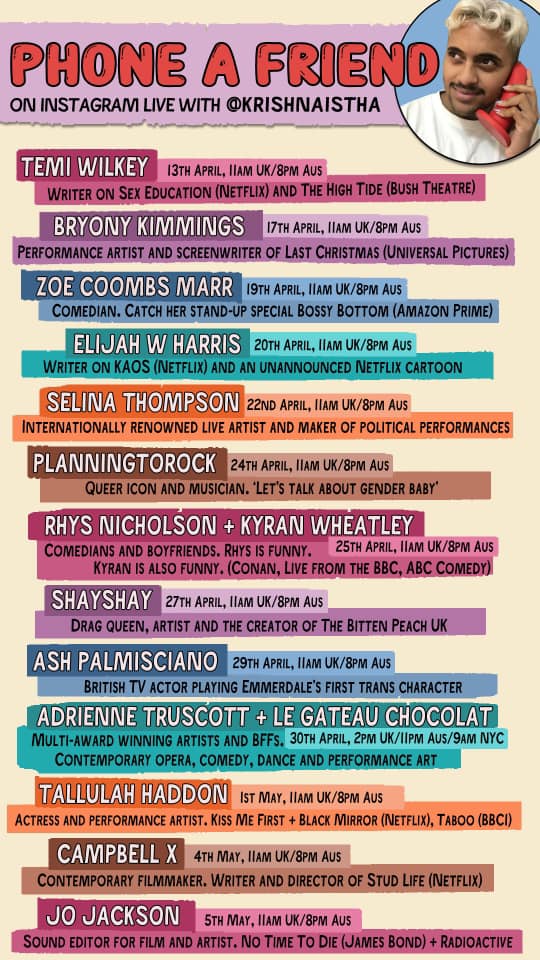 PHONE A FRIEND
ON INSTAGRAM LIVE WITH @KRISHNAISTHA

TEMI WILKEY 13TH APRIL, 11AM UK/8PM AUS
WRITER ON SEX EDUCATION (NETFLIX) AND THE HIGH TIDE (BUSH THEATRE)

BRYONY KIMMINGS 17TH APRIL, 11AM UK/8PM AUS
PERFORMANCE ARTIST AND SCREENWRITER OF LAST CHRISTMAS (UNIVERSAL PICTURES)

ZOE COOMBS MARR 19TH APRIL, 11AM UK/8PM AUS
COMEDIAN. CATCH HER STAND-UP SPECIAL BOSSY BOTTOM (AMAZON PRIME)

ELIJAH W HARRIS 20TH APRIL, 11AM UK/8PM AUS
WRITER ON KAOS (NETFLIX) AND AN UNANNOUNCED NETFLIX CARTOON

SELINA THOMPSON 22ND APRIL, 11AM UK/8PM AUS
INTERNATIONALLY RENOWNED LIVE ARTIST AND MAKER OF POLITICAL PERFORMANCES

PLANNINGTOROCK 24TH APRIL, 11AM UK/8PM AUS
QUEER ICON AND MUSICIAN. 'LET'S TALK ABOUT GENDER BABY'

RHYS NICHOLSON + KYRAN WHEATLEY
COMEDIANS AND BOYFRIENDS. RHYS IS FUNNY. 25TH APRIL, 11AM UK/8PM AUS
KYRAN IS ALSO FUNNY. (CONAN, LIVE FROM THE BBC, ABC COMEDY)

SHAYSHAY 27TH APRIL, 11AM UK/8PM AUS
DRAG QUEEN, ARTIST AND THE CREATOR OF THE BITTEN PEACH UK

ASH PALMISCIANO 29TH APRIL, 11AM UK/8PM AUS
BRITISH TV ACTOR PLAYING EMMERDALE'S FIRST TRANS CHARACTER

ADRIENNE TRUSCOTT + LE GATEAU CHOCOLAT
MULTI-AWARD WINNING ARTISTS AND BFFS. 30TH APRIL, 2PM UK/11PM AUS/9AM NYC
CONTEMPORARY OPERA, COMEDY, DANCE AND PERFORMANCE ART

TALLULAH HADDON 1ST MAY, 11AM UK/8PM AUS
ACTRESS AND PERFORMANCE ARTIST. KISS ME FIRST + BLACK MIRROR (NETFLIX), TABOO (BBC1)

CAMPBELL X 4TH MAY, 11AM UK/8PM AUS
CONTEMPORARY FILMMAKER. WRITER AND DIRECTOR OF STUD LIFE (NETFLIX)

JO JACKSON 5TH MAY, 11AM UK/8PM AUS
SOUND EDITOR FOR FILM AND ARTIST. NO TIME TO DIE (JAMES BOND) + RADIOACTIVE